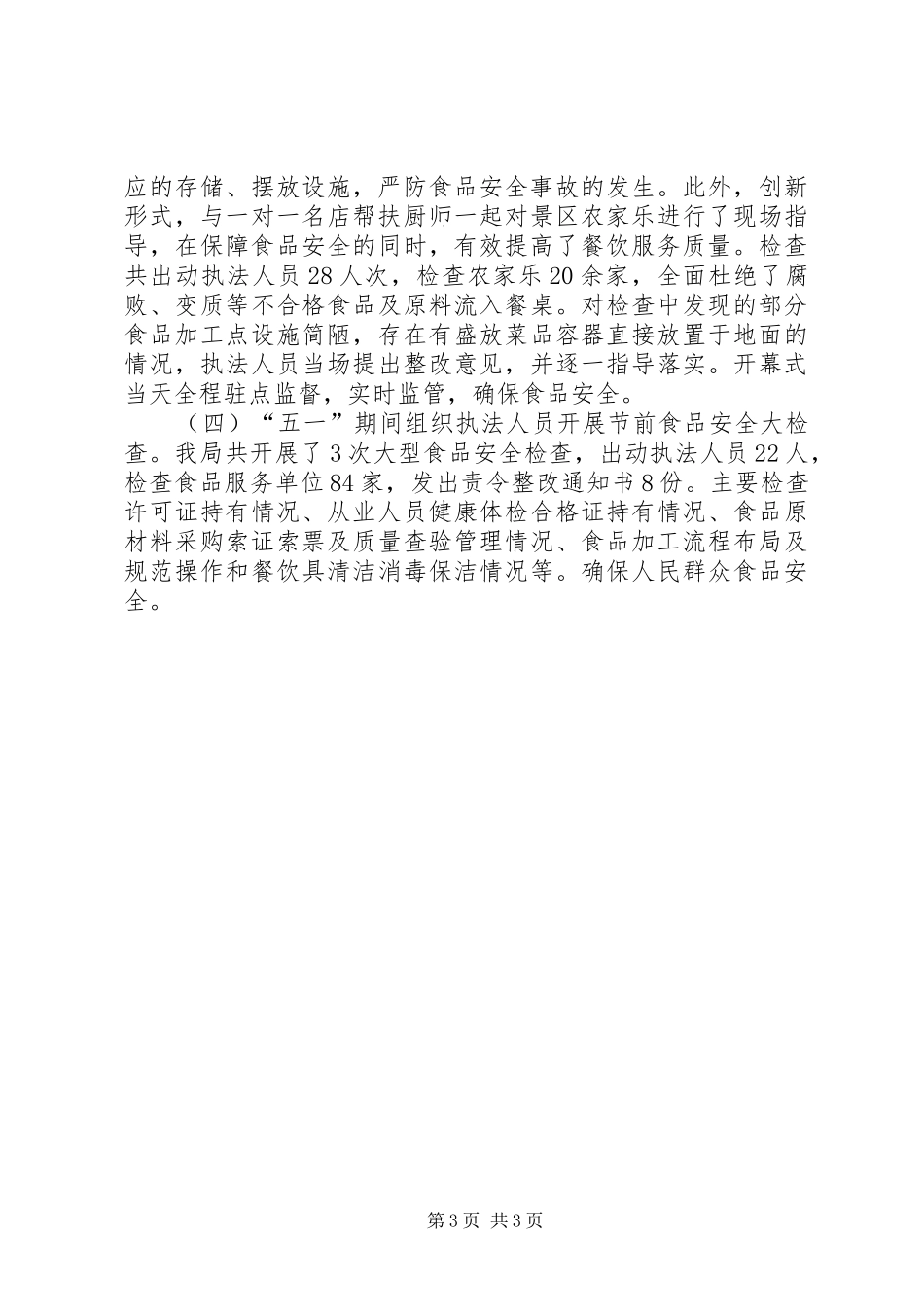 应的存储、摆放设施，严防食品安全事故的发生。此外，创新形式，与一对一名店帮扶厨师一起对景区农家乐进行了现场指导，在保障食品安全的同时，有效提高了餐饮服务质量。检查共出动执法人员28人次，检查农家乐20余家，全面杜绝了腐败、变质等不合格食品及原料流入餐桌。对检查中发现的部分食品加工点设施简陋，存在有盛放菜品容器直接放置于地面的情况，执法人员当场提出整改意见，并逐一指导落实。开幕式当天全程驻点监督，实时监管，确保食品安全。

（四）“五一”期间组织执法人员开展节前食品安全大检查。我局共开展了3次大型食品安全检查，出动执法人员22人，检查食品服务单位84家，发出责令整改通知书8份。主要检查许可证持有情况、从业人员健康体检合格证持有情况、食品原材料采购索证索票及质量查验管理情况、食品加工流程布局及规范操作和餐饮具清洁消毒保洁情况等。确保人民群众食品安全。

第3页 共3页